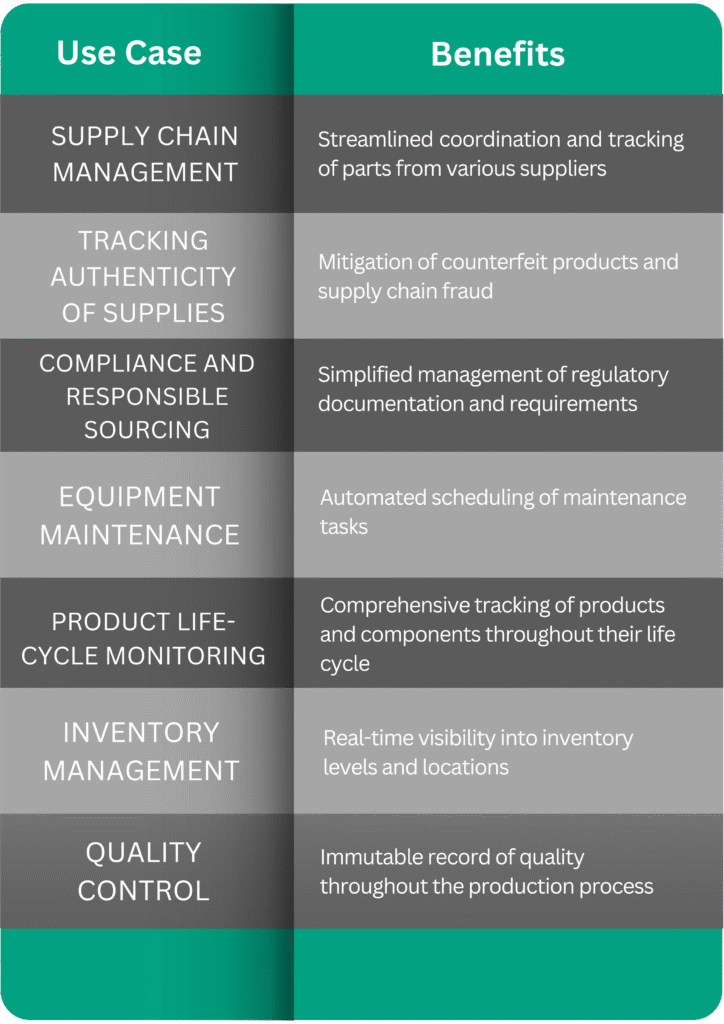 | Use Case | Benefits |
|---|---|
| SUPPLY CHAIN MANAGEMENT | Streamlined coordination and tracking of parts from various suppliers |
| TRACKING AUTHENTICITY OF SUPPLIES | Mitigation of counterfeit products and supply chain fraud |
| COMPLIANCE AND RESPONSIBLE SOURCING | Simplified management of regulatory documentation and requirements |
| EQUIPMENT MAINTENANCE | Automated scheduling of maintenance tasks |
| PRODUCT LIFE-CYCLE MONITORING | Comprehensive tracking of products and components throughout their life cycle |
| INVENTORY MANAGEMENT | Real-time visibility into inventory levels and locations |
| QUALITY CONTROL | Immutable record of quality throughout the production process |